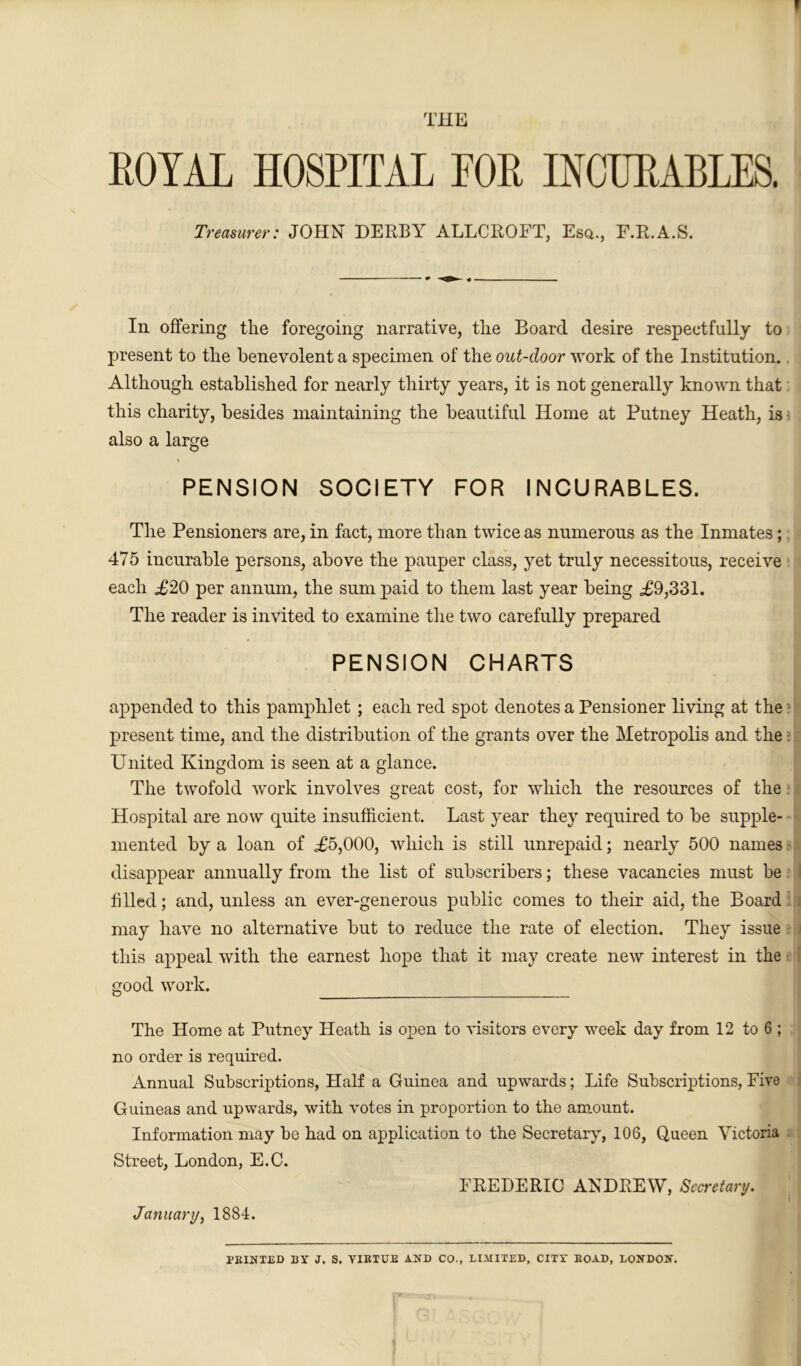 THE

ROYAL HOSPITAL FOR INCURABLES.

Treasurer: JOHN DERBY ALLCROFT, Esq., F.R.A.S.

In offering the foregoing narrative, the Board desire respectfully to present to the benevolent a specimen of the out-door work of the Institution. Although established for nearly thirty years, it is not generally known that this charity, besides maintaining the beautiful Home at Putney Heath, is also a large

PENSION SOCIETY FOR INCURABLES.

The Pensioners are, in fact, more than twice as numerous as the Inmates; 475 incurable persons, above the pauper class, yet truly necessitous, receive each £20 per annum, the sum paid to them last year being £9,331.

The reader is invited to examine the two carefully prepared

PENSION CHARTS

appended to this pamphlet; each red spot denotes a Pensioner living at the present time, and the distribution of the grants over the Metropolis and the United Kingdom is seen at a glance.

The twofold work involves great cost, for which the resources of the Hospital are now quite insufficient. Last year they required to be supplemented by a loan of £5,000, which is still unrepaid; nearly 500 names disappear annually from the list of subscribers; these vacancies must be filled; and, unless an ever-generous public comes to their aid, the Board may have no alternative but to reduce the rate of election. They issue this appeal with the earnest hope that it may create new interest in the good work.

The Home at Putney Heath is open to visitors every week day from 12 to 6; no order is required.

Annual Subscriptions, Half a Guinea and upwards; Life Subscriptions, Five Guineas and upwards, with votes in proportion to the amount.

Information may be had on application to the Secretary, 106, Queen Victoria Street, London, E.C.

FREDERIC ANDREW, Secretary.

January, 1884.

PRINTED BY J. S. VIRTUE AND CO., LIMITED, CITY ROAD, LONDON.